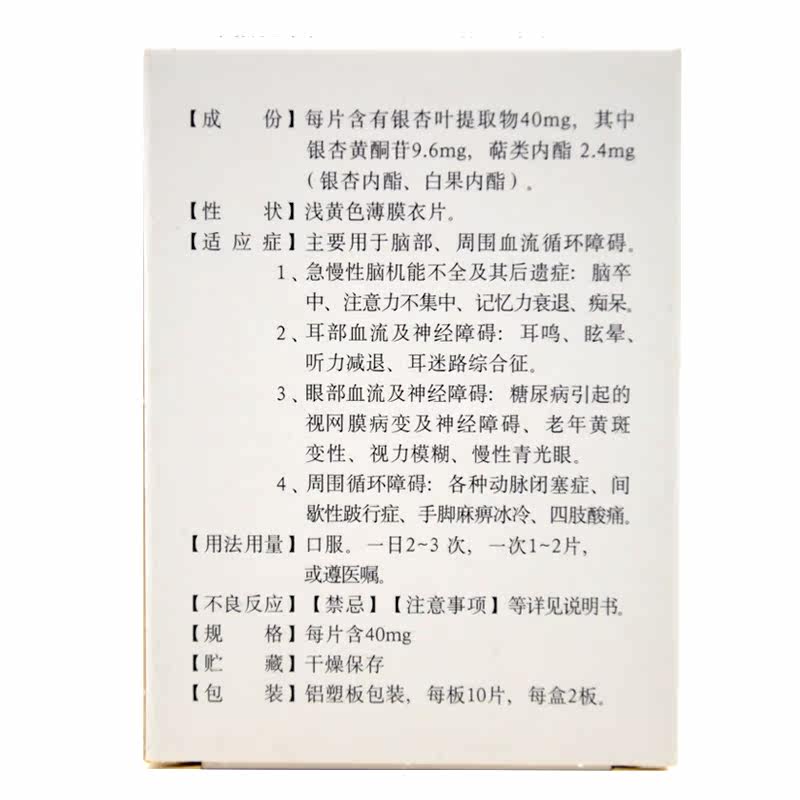 【成　　份】每片含有银杏叶提取物40mg，其中银杏黄酮苷9.6mg，萜类内酯 2.4mg（银杏内酯、白果内酯）。

【性　　状】浅黄色薄膜衣片。

【适 应 症】主要用于脑部、周围血流循环障碍。

1、急慢性脑机能不全及其后遗症：脑卒中、注意力不集中、记忆力衰退、痴呆。

2、耳部血流及神经障碍：耳鸣、眩晕、听力减退、耳迷路综合征。

3、眼部血流及神经障碍：糖尿病引起的视网膜病变及神经障碍、老年黄斑变性、视力模糊、慢性青光眼。

4、周围循环障碍：各种动脉闭塞症、间歇性跛行症、手脚麻痹冰冷、四肢酸痛。

【用法用量】口服。一日2~3 次，一次1~2片，或遵医嘱。

【不良反应】【禁忌】【注意事项】等详见说明书。

【规　　格】每片含40mg

【贮　　藏】干燥保存

【包　　装】铝塑板包装，每板10片，每盒2板。